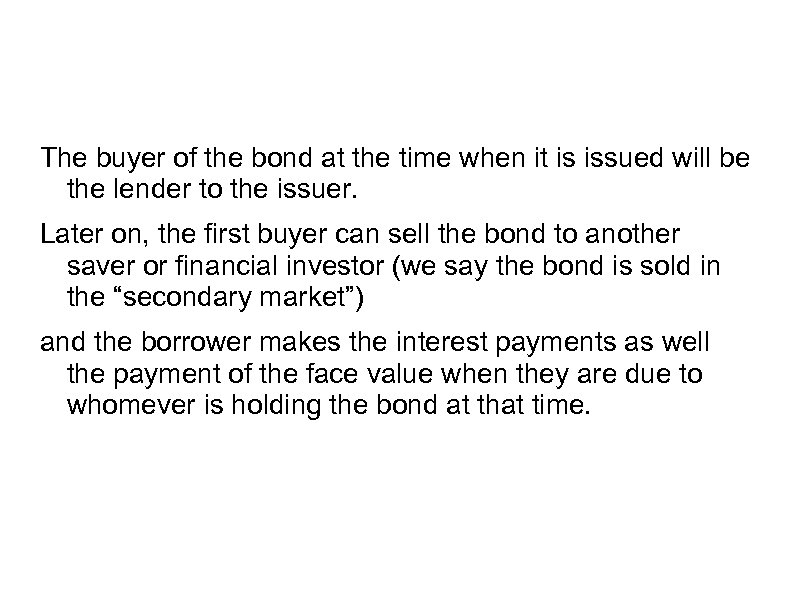 The buyer of the bond at the time when it is issued will be the lender to the issuer.

Later on, the first buyer can sell the bond to another saver or financial investor (we say the bond is sold in the “secondary market”)

and the borrower makes the interest payments as well the payment of the face value when they are due to whomever is holding the bond at that time.